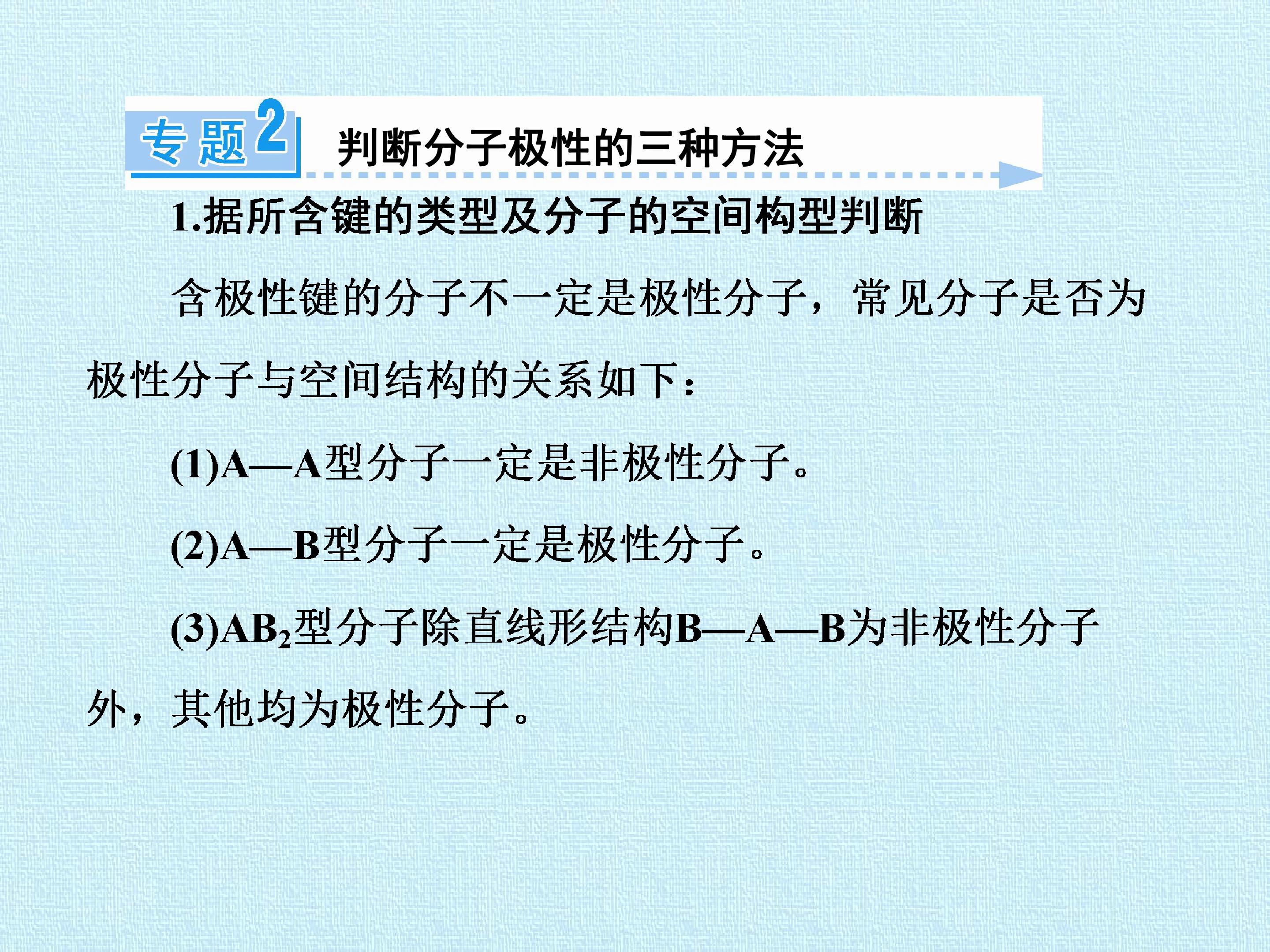 专题2 判断分子极性的三种方法

1.据所含键的类型及分子的空间构型判断

含极性键的分子不一定是极性分子，常见分子是否为极性分子与空间结构的关系如下：

(1)A—A型分子一定是非极性分子。

(2)A—B型分子一定是极性分子。

(3)$AB_2$型分子除直线形结构B—A—B为非极性分子外，其他均为极性分子。